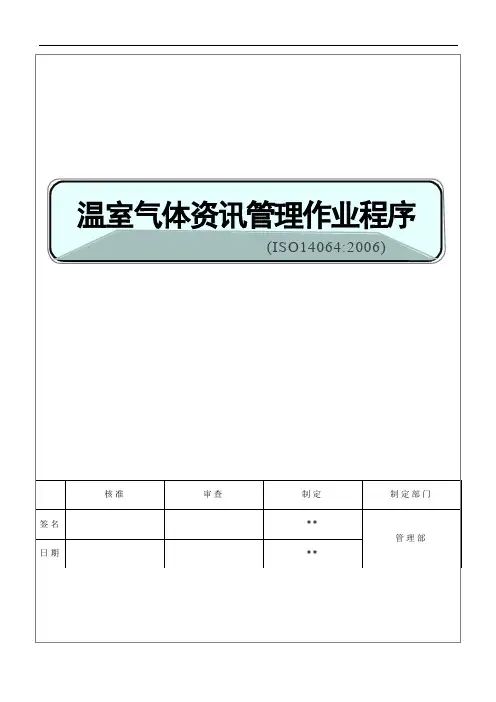 温室气体资讯管理作业程序

(ISO14064:2006)

|  | 核准 | 审查 | 制定 | 制定部门 |
|---|---|---|---|---|
| 签名 |  |  | ** | 管理部 |
| 日期 |  |  | ** |  |